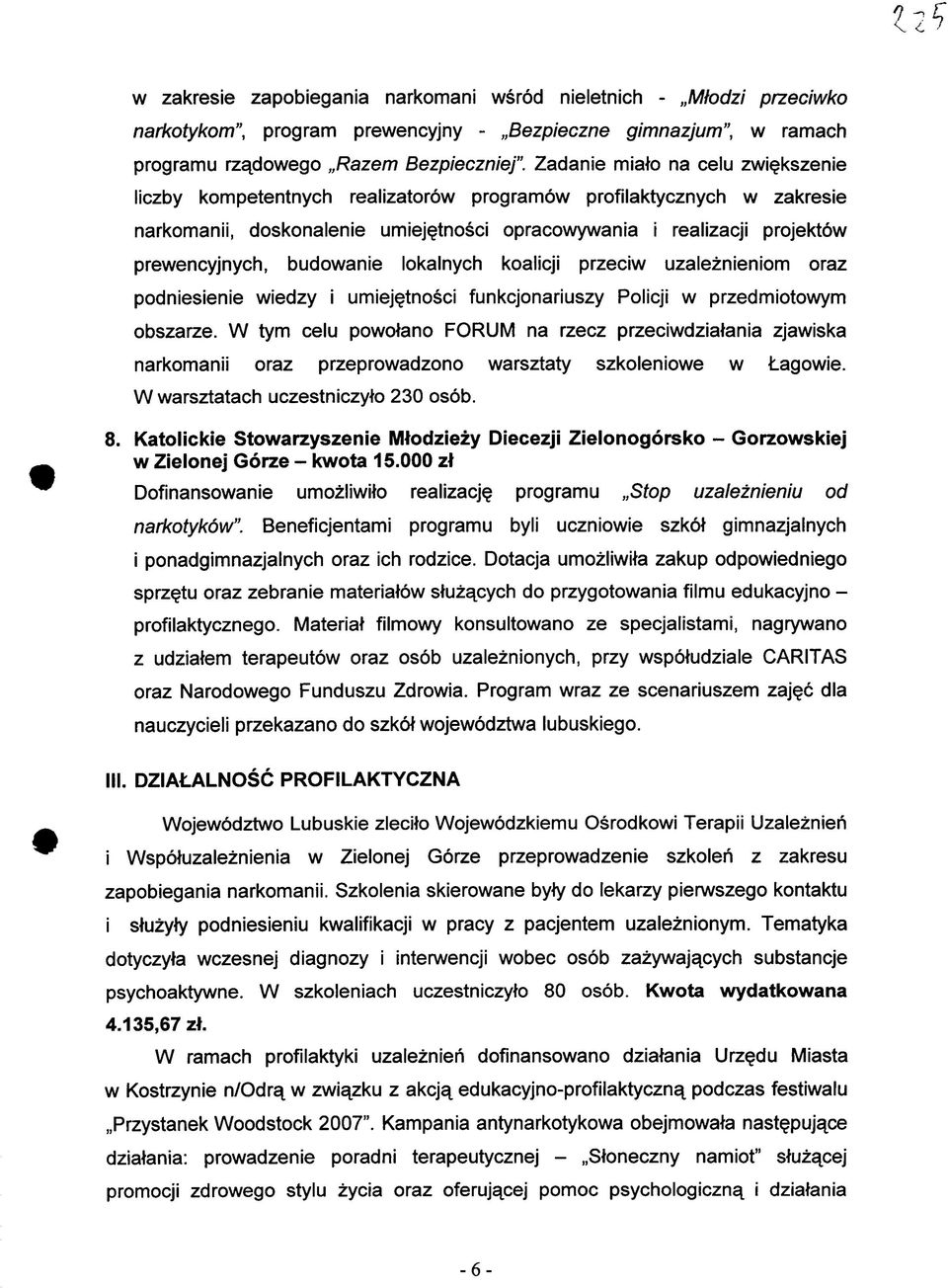 225

w zakresie zapobiegania narkomani wśród nieletnich - „Młodzi przeciwko narkotykom", program prewencyjny - „Bezpieczne gimnazjum", w ramach programu rządowego „Razem Bezpieczniej". Zadanie miało na celu zwiększenie liczby kompetentnych realizatorów programów profilaktycznych w zakresie narkomanii, doskonalenie umiejętności opracowywania i realizacji projektów prewencyjnych, budowanie lokalnych koalicji przeciw uzależnieniom oraz podniesienie wiedzy i umiejętności funkcjonariuszy Policji w przedmiotowym obszarze. W tym celu powołano FORUM na rzecz przeciwdziałania zjawiska narkomanii oraz przeprowadzono warsztaty szkoleniowe w Łagowie. W warsztatach uczestniczyło 230 osób.

8. Katolickie Stowarzyszenie Młodzieży Diecezji Zielonogórsko – Gorzowskiej w Zielonej Górze – kwota 15.000 zł
Dofinansowanie umożliwiło realizację programu „Stop uzależnieniu od narkotyków". Beneficjentami programu byli uczniowie szkół gimnazjalnych i ponadgimnazjalnych oraz ich rodzice. Dotacja umożliwiła zakup odpowiedniego sprzętu oraz zebranie materiałów służących do przygotowania filmu edukacyjno – profilaktycznego. Materiał filmowy konsultowano ze specjalistami, nagrywano z udziałem terapeutów oraz osób uzależnionych, przy współudziale CARITAS oraz Narodowego Funduszu Zdrowia. Program wraz ze scenariuszem zajęć dla nauczycieli przekazano do szkół województwa lubuskiego.

III. DZIAŁALNOŚĆ PROFILAKTYCZNA

Województwo Lubuskie zleciło Wojewódzkiemu Ośrodkowi Terapii Uzależnień i Współuzależnienia w Zielonej Górze przeprowadzenie szkoleń z zakresu zapobiegania narkomanii. Szkolenia skierowane były do lekarzy pierwszego kontaktu i służyły podniesieniu kwalifikacji w pracy z pacjentem uzależnionym. Tematyka dotyczyła wczesnej diagnozy i interwencji wobec osób zażywających substancje psychoaktywne. W szkoleniach uczestniczyło 80 osób. Kwota wydatkowana 4.135,67 zł.

W ramach profilaktyki uzależnień dofinansowano działania Urzędu Miasta w Kostrzynie n/Odrą w związku z akcją edukacyjno-profilaktyczną podczas festiwalu „Przystanek Woodstock 2007". Kampania antynarkotykowa obejmowała następujące działania: prowadzenie poradni terapeutycznej – „Słoneczny namiot" służącej promocji zdrowego stylu życia oraz oferującej pomoc psychologiczną i działania

- 6 -